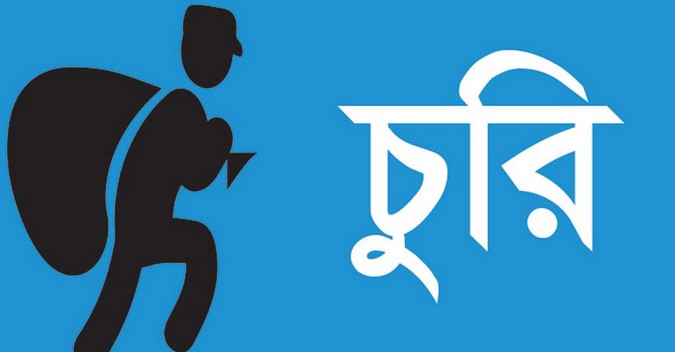 চুরি